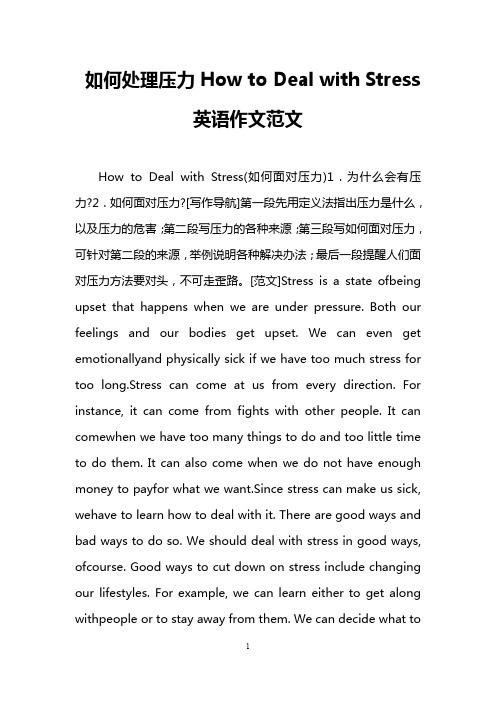 如何处理压力 How to Deal with Stress 英语作文范文

How to Deal with Stress(如何面对压力)1．为什么会有压力?2．如何面对压力?[写作导航]第一段先用定义法指出压力是什么，以及压力的危害；第二段写压力的各种来源；第三段写如何面对压力，可针对第二段的来源，举例说明各种解决办法；最后一段提醒人们面对压力方法要对头，不可走歪路。[范文]Stress is a state ofbeing upset that happens when we are under pressure. Both our feelings and our bodies get upset. We can even get emotionallyand physically sick if we have too much stress for too long.Stress can come at us from every direction. For instance, it can come from fights with other people. It can comewhen we have too many things to do and too little time to do them. It can also come when we do not have enough money to payfor what we want.Since stress can make us sick, wehave to learn how to deal with it. There are good ways and bad ways to do so. We should deal with stress in good ways, ofcourse. Good ways to cut down on stress include changing our lifestyles. For example, we can learn either to get along withpeople or to stay away from them. We can decide what to

1